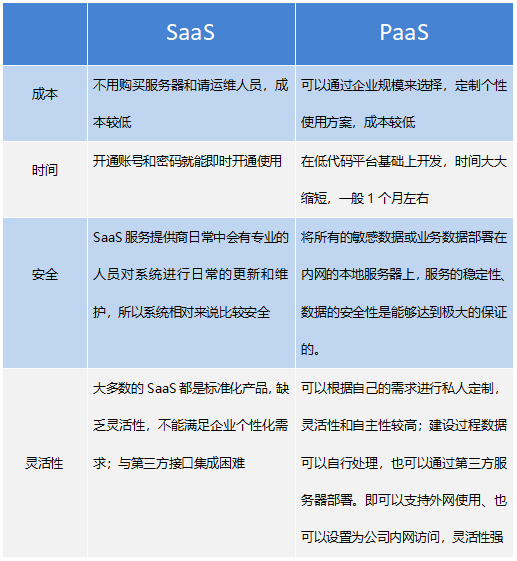 | | SaaS | PaaS |
|---|---|---|
| 成本 | 不用购买服务器和请运维人员，成本较低 | 可以通过企业规模来选择，定制个性使用方案，成本较低 |
| 时间 | 开通账号和密码就能即时开通使用 | 在低代码平台基础上开发，时间大大缩短，一般 1 个月左右 |
| 安全 | SaaS 服务提供商日常中会有专业的人员对系统进行日常的更新和维护，所以系统相对来说比较安全 | 将所有的敏感数据或业务数据部署在内网的本地服务器上，服务的稳定性、数据的安全性是能够达到极大的保证的。 |
| 灵活性 | 大多数的 SaaS 都是标准化产品，缺乏灵活性，不能满足企业个性化需求；与第三方接口集成困难 | 可以根据自己的需求进行私人定制，灵活性和自主性较高；建设过程数据可以自行处理，也可以通过第三方服务器部署。即可以支持外网使用、也可以设置为公司内网访问，灵活性强 |